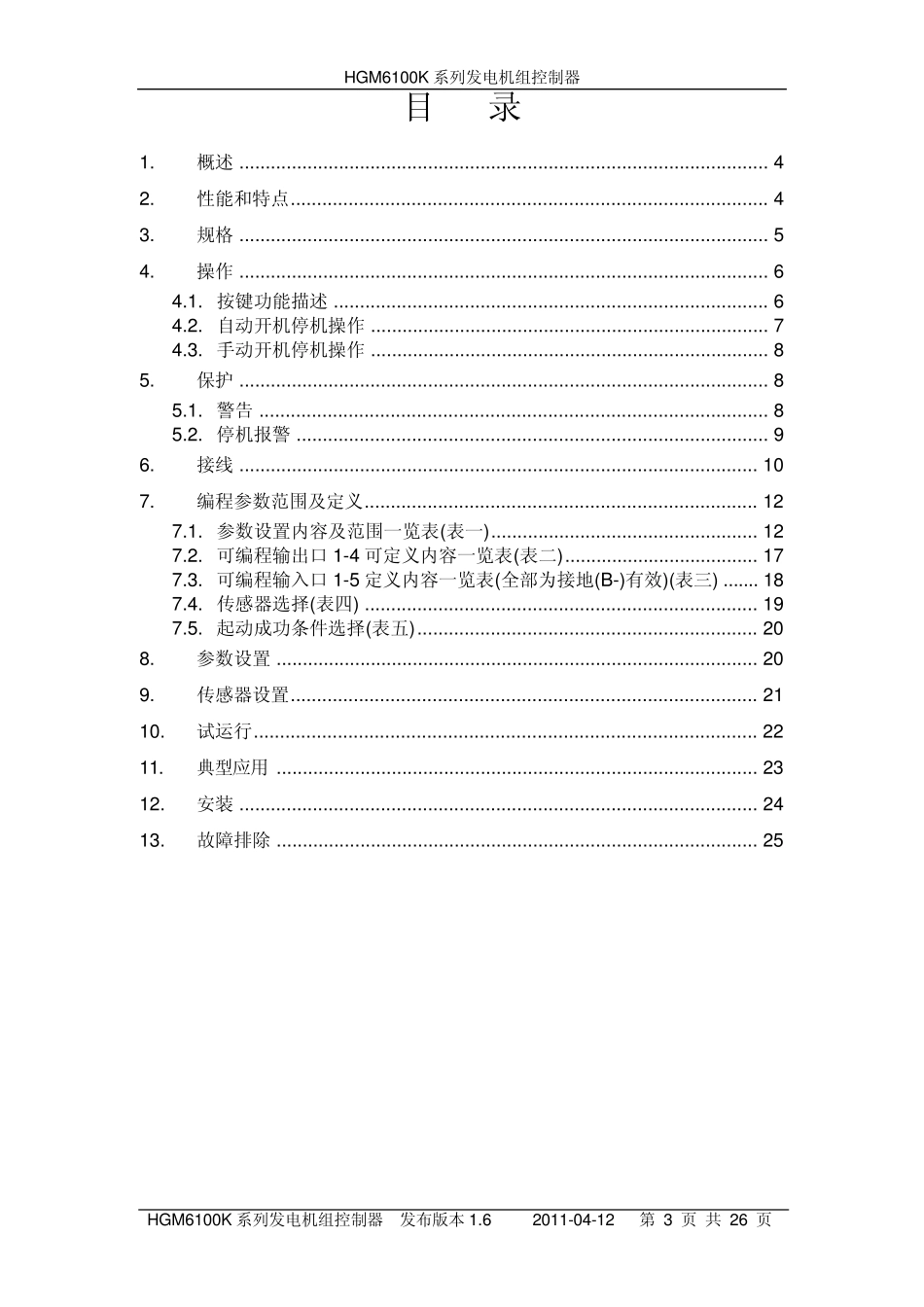 HGM6100K系列发电机组控制器

目 录

1. 概述 4

2. 性能和特点 4

3. 规格 5

4. 操作 6

4.1. 按键功能描述 6
4.2. 自动开机停机操作 7
4.3. 手动开机停机操作 8

5. 保护 8

5.1. 警告 8
5.2. 停机报警 9

6. 接线 10

7. 编程参数范围及定义 12

7.1. 参数设置内容及范围一览表(表一) 12
7.2. 可编程输出口1-4可定义内容一览表(表二) 17
7.3. 可编程输入口1-5定义内容一览表(全部为接地(B-)有效)(表三) 18
7.4. 传感器选择(表四) 19
7.5. 起动成功条件选择(表五) 20

8. 参数设置 20

9. 传感器设置 21

10. 试运行 22

11. 典型应用 23

12. 安装 24

13. 故障排除 25

HGM6100K系列发电机组控制器 发布版本1.6 2011-04-12 第3页 共26页